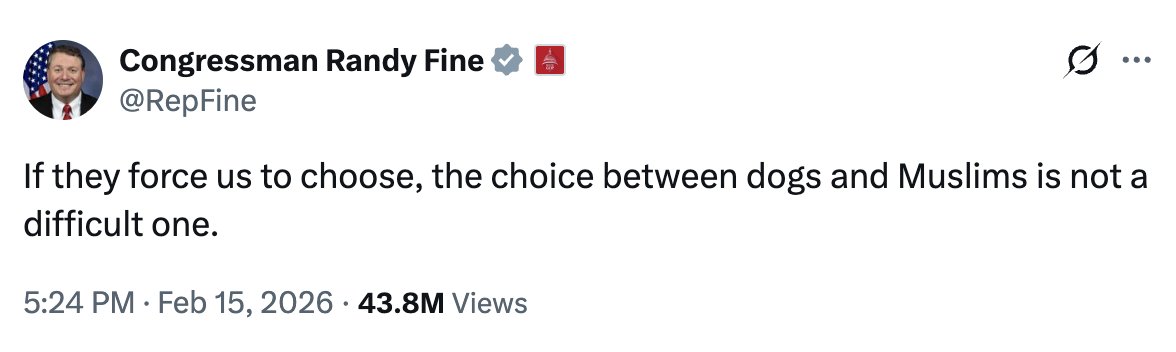 Congressman Randy Fine
@RepFine

If they force us to choose, the choice between dogs and Muslims is not a difficult one.

5:24 PM · Feb 15, 2026 · 43.8M Views